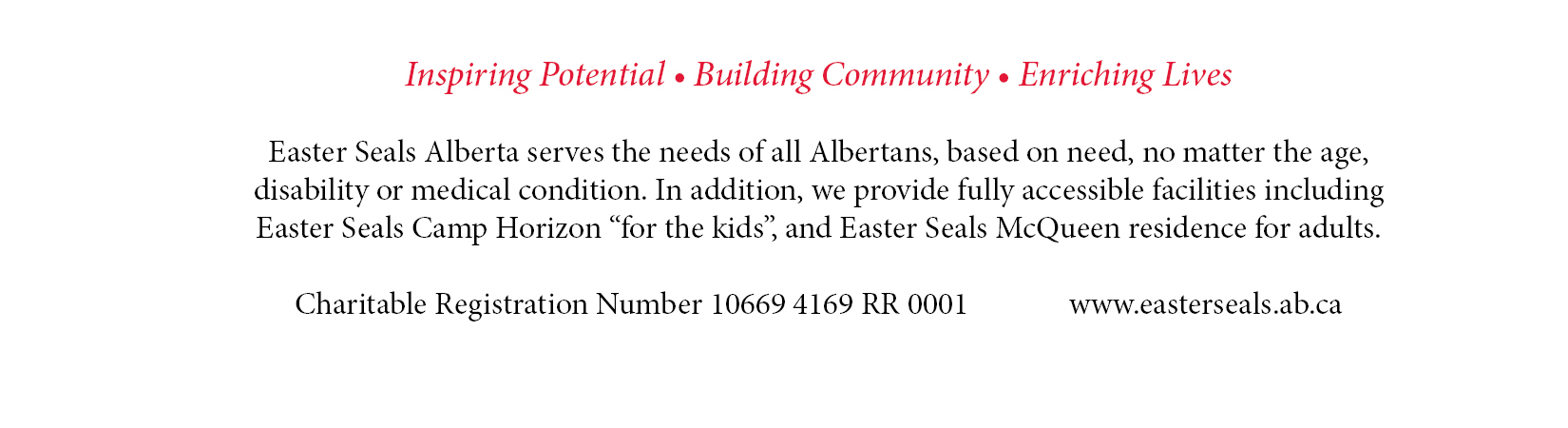 Inspiring Potential • Building Community • Enriching Lives

Easter Seals Alberta serves the needs of all Albertans, based on need, no matter the age, disability or medical condition. In addition, we provide fully accessible facilities including Easter Seals Camp Horizon "for the kids", and Easter Seals McQueen residence for adults.

Charitable Registration Number 10669 4169 RR 0001 www.easterseals.ab.ca